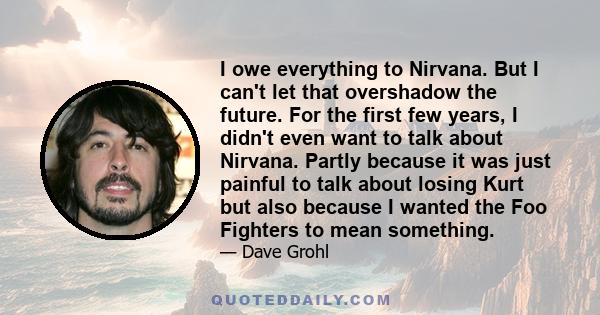 I owe everything to Nirvana. But I can't let that overshadow the future. For the first few years, I didn't even want to talk about Nirvana. Partly because it was just painful to talk about losing Kurt but also because I wanted the Foo Fighters to mean something.

— Dave Grohl

QUOTEDDAILY.COM